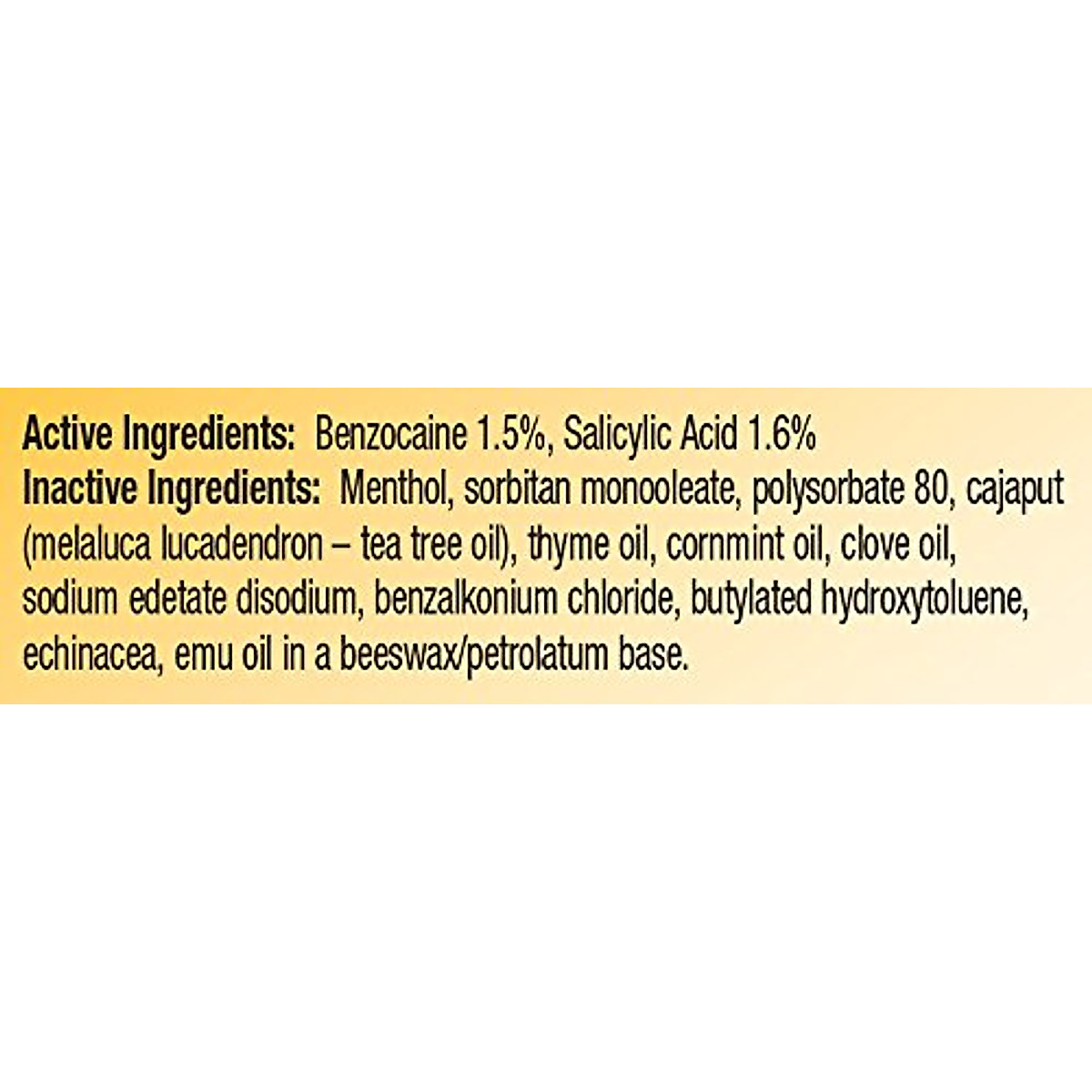 Active Ingredients: Benzocaine 1.5%, Salicylic Acid 1.6%
Inactive Ingredients: Menthol, sorbitan monooleate, polysorbate 80, cajaput (melaluca lucadendron – tea tree oil), thyme oil, cornmint oil, clove oil, sodium edetate disodium, benzalkonium chloride, butylated hydroxytoluene, echinacea, emu oil in a beeswax/petrolatum base.